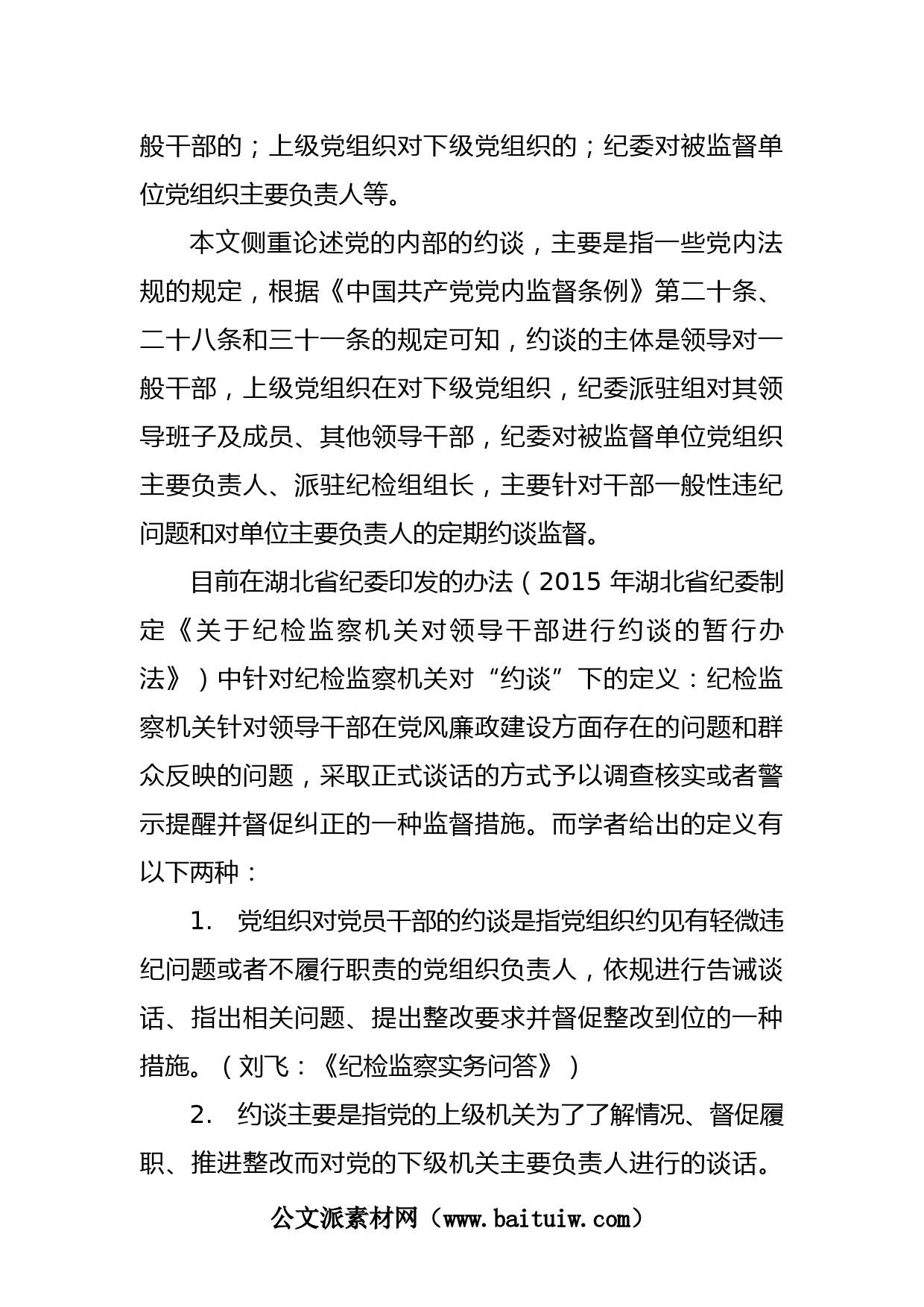 般干部的；上级党组织对下级党组织的；纪委对被监督单位党组织主要负责人等。

本文侧重论述党的内部的约谈，主要是指一些党内法规的规定，根据《中国共产党党内监督条例》第二十条、二十八条和三十一条的规定可知，约谈的主体是领导对一般干部，上级党组织在对下级党组织，纪委派驻组对其领导班子及成员、其他领导干部，纪委对被监督单位党组织主要负责人、派驻纪检组组长，主要针对干部一般性违纪问题和对单位主要负责人的定期约谈监督。

目前在湖北省纪委印发的办法（2015 年湖北省纪委制定《关于纪检监察机关对领导干部进行约谈的暂行办法》）中针对纪检监察机关对“约谈”下的定义：纪检监察机关针对领导干部在党风廉政建设方面存在的问题和群众反映的问题，采取正式谈话的方式予以调查核实或者警示提醒并督促纠正的一种监督措施。而学者给出的定义有以下两种：

1. 党组织对党员干部的约谈是指党组织约见有轻微违纪问题或者不履行职责的党组织负责人，依规进行告诫谈话、指出相关问题、提出整改要求并督促整改到位的一种措施。（刘飞：《纪检监察实务问答》）

2. 约谈主要是指党的上级机关为了了解情况、督促履职、推进整改而对党的下级机关主要负责人进行的谈话。

公文派素材网（www.baituiw.com）